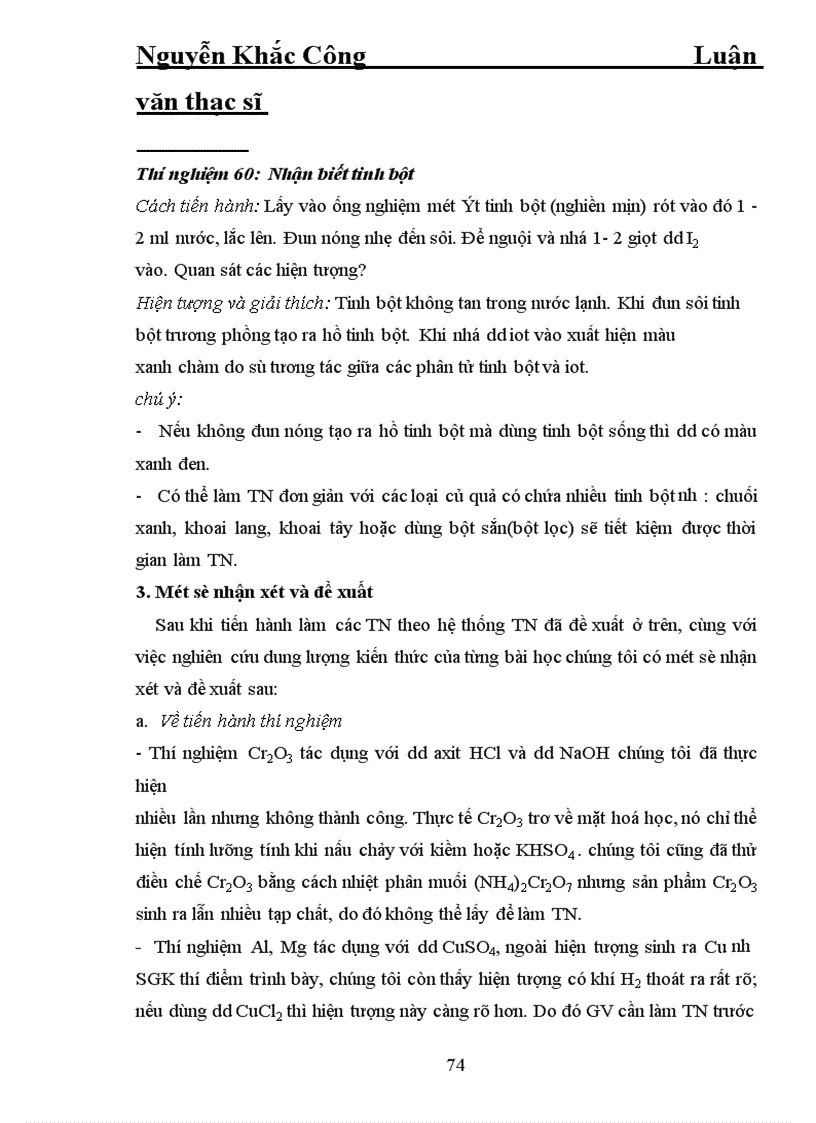 Nguyễn Khắc Công Luận văn thạc sĩ

Thí nghiệm 60: Nhận biết tinh bột

Cách tiến hành: Lấy vào ống nghiệm mét Ýt tinh bột (nghiền mịn) rót vào đó 1 - 2 ml nước, lắc lên. Đun nóng nhẹ đến sôi. Để nguội và nhá 1- 2 giọt dd $I_2$ vào. Quan sát các hiện tượng?

Hiện tượng và giải thích: Tinh bột không tan trong nước lạnh. Khi đun sôi tinh bột trương phồng tạo ra hồ tinh bột. Khi nhá dd iot vào xuất hiện màu xanh chàm do sù tương tác giữa các phân tử tinh bột và iot.

chú ý:

- Nếu không đun nóng tạo ra hồ tinh bột mà dùng tinh bột sống thì dd có màu xanh đen.

- Có thể làm TN đơn giản với các loại củ quả có chứa nhiều tinh bột nh : chuối xanh, khoai lang, khoai tây hoặc dùng bột sắn(bột lọc) sẽ tiết kiệm được thời gian làm TN.

3. Mét sè nhận xét và đề xuất

Sau khi tiến hành làm các TN theo hệ thống TN đã đề xuất ở trên, cùng với việc nghiên cứu dung lượng kiến thức của từng bài học chúng tôi có mét sè nhận xét và đề xuất sau:

a. Về tiến hành thí nghiệm

- Thí nghiệm $Cr_2O_3$ tác dụng với dd axit HCl và dd NaOH chúng tôi đã thực hiện

nhiều lần nhưng không thành công. Thực tế $Cr_2O_3$ trơ về mặt hoá học, nó chỉ thể hiện tính lưỡng tính khi nấu chảy với kiềm hoặc $KHSO_4$. chúng tôi cũng đã thử điều chế $Cr_2O_3$ bằng cách nhiệt phân muối $(NH_4)_2Cr_2O_7$ nhưng sản phẩm $Cr_2O_3$ sinh ra lẫn nhiều tạp chất, do đó không thể lấy để làm TN.

- Thí nghiệm Al, Mg tác dụng với dd $CuSO_4$, ngoài hiện tượng sinh ra Cu nh SGK thí điểm trình bày, chúng tôi còn thấy hiện tượng có khí $H_2$ thoát ra rất rõ; nếu dùng dd $CuCl_2$ thì hiện tượng này càng rõ hơn. Do đó GV cần làm TN trước

74